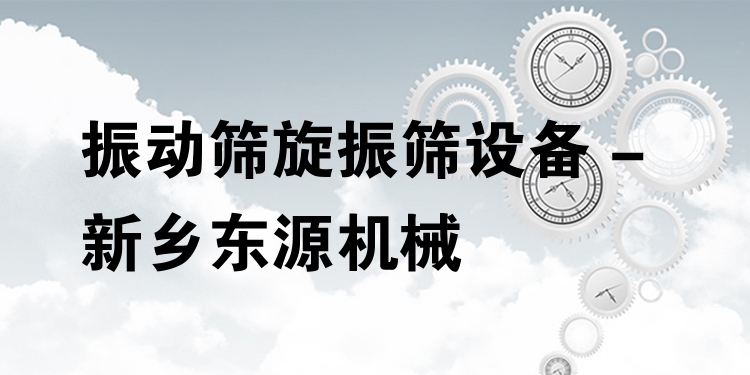 振动筛旋振筛设备 –
新乡东源机械